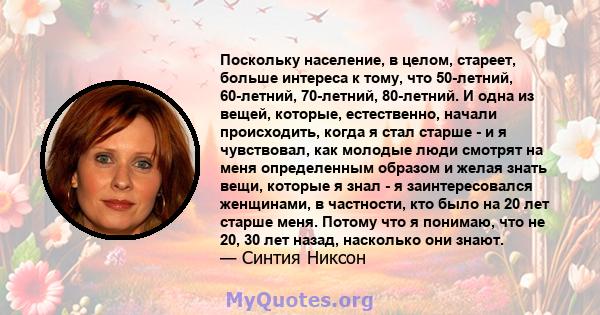 Поскольку население, в целом, стареет, больше интереса к тому, что 50-летний, 60-летний, 70-летний, 80-летний. И одна из вещей, которые, естественно, начали происходить, когда я стал старше - и я чувствовал, как молодые люди смотрят на меня определенным образом и желая знать вещи, которые я знал - я заинтересовался женщинами, в частности, кто было на 20 лет старше меня. Потому что я понимаю, что не 20, 30 лет назад, насколько они знают.
— Синтия Никсон

MyQuotes.org